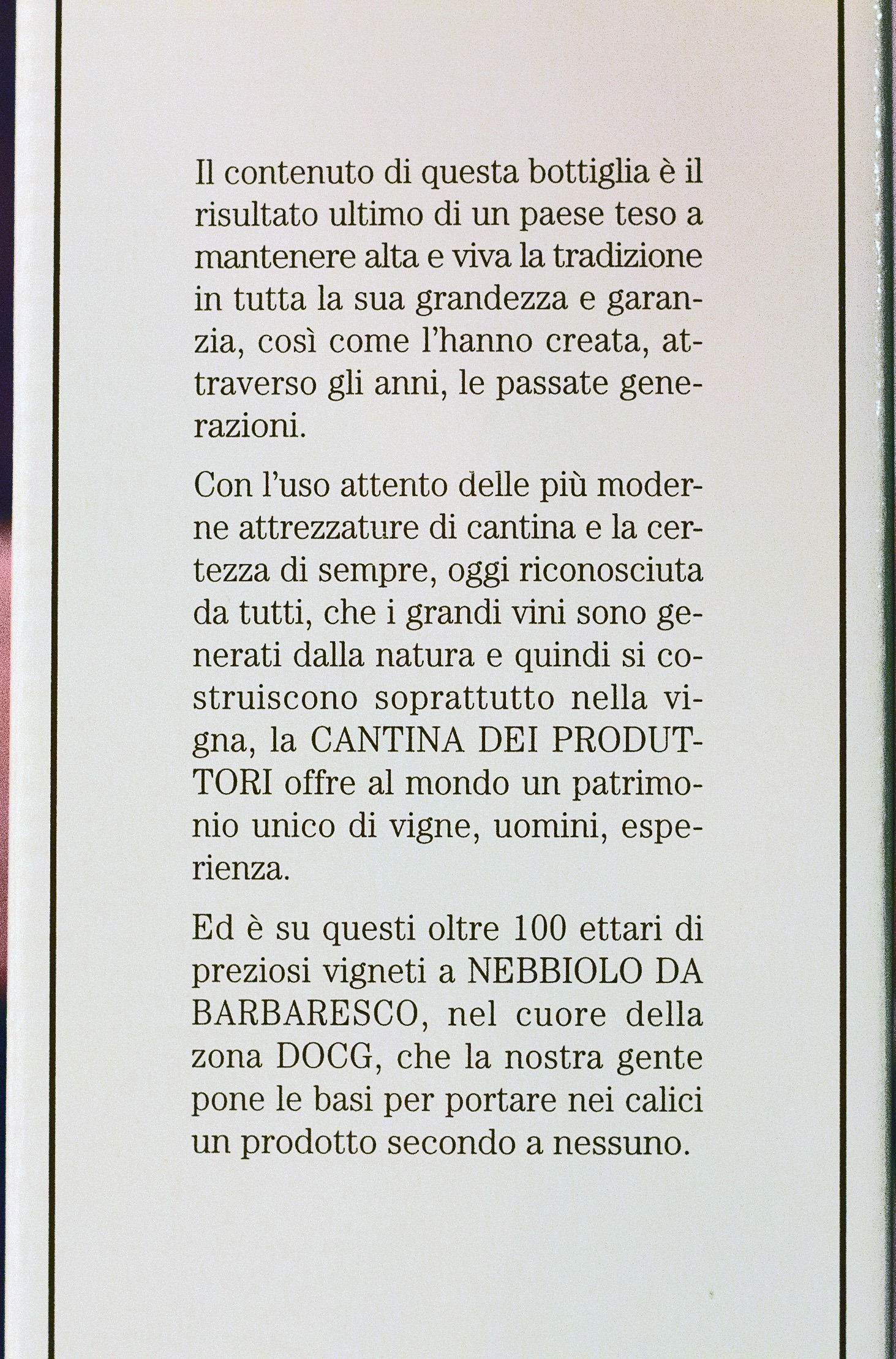 Il contenuto di questa bottiglia è il risultato ultimo di un paese teso a mantenere alta e viva la tradizione in tutta la sua grandezza e garanzia, così come l'hanno creata, attraverso gli anni, le passate generazioni.

Con l'uso attento delle più moderne attrezzature di cantina e la certezza di sempre, oggi riconosciuta da tutti, che i grandi vini sono generati dalla natura e quindi si costruiscono soprattutto nella vigna, la CANTINA DEI PRODUTTORI offre al mondo un patrimonio unico di vigne, uomini, esperienza.

Ed è su questi oltre 100 ettari di preziosi vigneti a NEBBIOLO DA BARBARESCO, nel cuore della zona DOCG, che la nostra gente pone le basi per portare nei calici un prodotto secondo a nessuno.